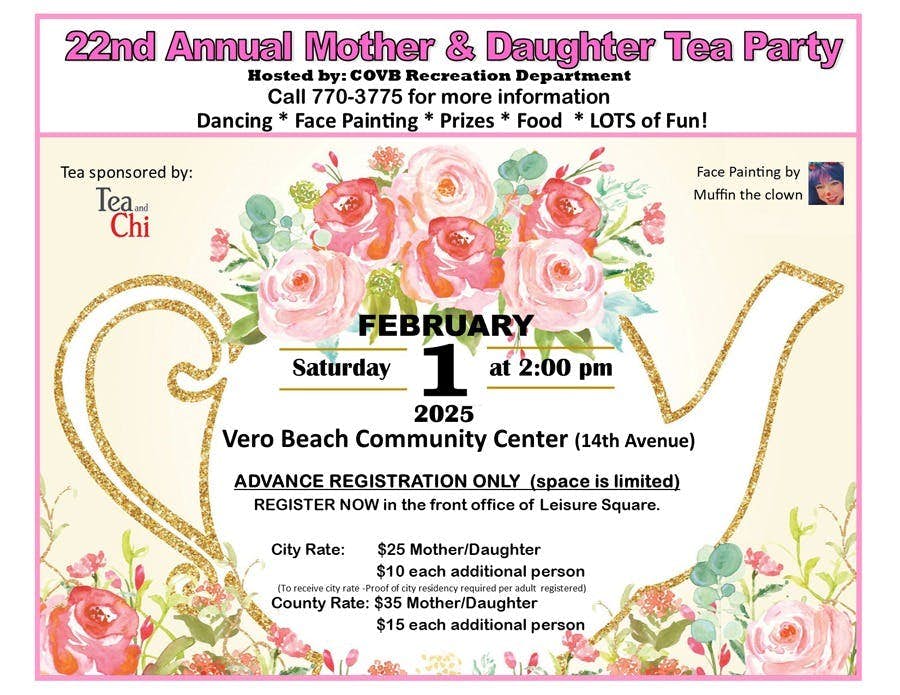 22nd Annual Mother & Daughter Tea Party

Hosted by: COVB Recreation Department

Call 770-3775 for more information

Dancing * Face Painting * Prizes * Food * LOTS of Fun!

Tea sponsored by:

Tea and Chi

Face Painting by
Muffin the clown

FEBRUARY

Saturday 1 at 2:00 pm

2025

Vero Beach Community Center (14th Avenue)

ADVANCE REGISTRATION ONLY (space is limited)

REGISTER NOW in the front office of Leisure Square.

City Rate: $25 Mother/Daughter
$10 each additional person
(To receive city rate -Proof of city residency required per adult registered)

County Rate: $35 Mother/Daughter
$15 each additional person